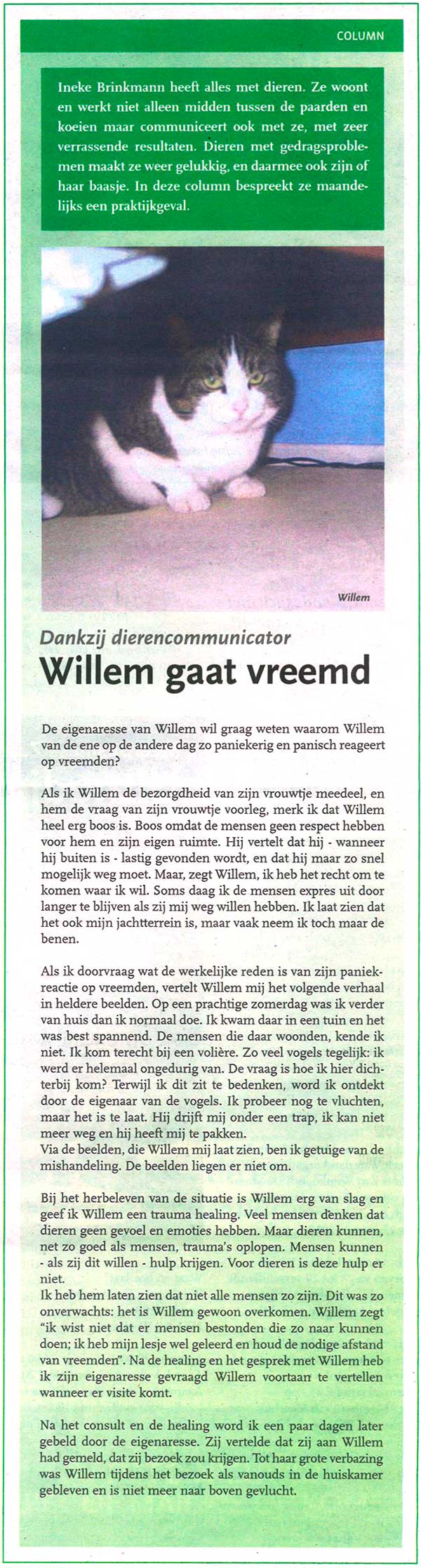 COLUMN

Ineke Brinkmann heeft alles met dieren. Ze woont en werkt niet alleen midden tussen de paarden en koeien maar communiceert ook met ze, met zeer verrassende resultaten. Dieren met gedragsproblemen maakt ze weer gelukkig, en daarmee ook zijn of haar baasje. In deze column bespreekt ze maandelijks een praktijkgeval.

Willem

Dankzij dierencommunicator

Willem gaat vreemd

De eigenaresse van Willem wil graag weten waarom Willem van de ene op de andere dag zo paniekerig en panisch reageert op vreemden?

Als ik Willem de bezorgdheid van zijn vrouwtje meedeel, en hem de vraag van zijn vrouwtje voorleg, merk ik dat Willem heel erg boos is. Boos omdat de mensen geen respect hebben voor hem en zijn eigen ruimte. Hij vertelt dat hij - wanneer hij buiten is - lastig gevonden wordt, en dat hij maar zo snel mogelijk weg moet. Maar, zegt Willem, ik heb het recht om te komen waar ik wil. Soms daag ik de mensen expres uit door langer te blijven als zij mij weg willen hebben. Ik laat zien dat het ook mijn jachtterrein is, maar vaak neem ik toch maar de benen.

Als ik doorvraag wat de werkelijke reden is van zijn paniekreactie op vreemden, vertelt Willem mij het volgende verhaal in heldere beelden. Op een prachtige zomerdag was ik verder van huis dan ik normaal doe. Ik kwam daar in een tuin en het was best spannend. De mensen die daar woonden, kende ik niet. Ik kom terecht bij een volière. Zo veel vogels tegelijk: ik werd er helemaal ongedurig van. De vraag is hoe ik hier dichterbij kom? Terwijl ik dit zit te bedenken, word ik ontdekt door de eigenaar van de vogels. Ik probeer nog te vluchten, maar het is te laat. Hij drijft mij onder een trap, ik kan niet meer weg en hij heeft mij te pakken.
Via de beelden, die Willem mij laat zien, ben ik getuige van de mishandeling. De beelden liegen er niet om.

Bij het herbeleven van de situatie is Willem erg van slag en geef ik Willem een trauma healing. Veel mensen denken dat dieren geen gevoel en emoties hebben. Maar dieren kunnen, net zo goed als mensen, trauma's oplopen. Mensen kunnen - als zij dit willen - hulp krijgen. Voor dieren is deze hulp er niet.
Ik heb hem laten zien dat niet alle mensen zo zijn. Dit was zo onverwachts: het is Willem gewoon overkomen. Willem zegt "ik wist niet dat er mensen bestonden die zo naar kunnen doen; ik heb mijn lesje wel geleerd en houd de nodige afstand van vreemden". Na de healing en het gesprek met Willem heb ik zijn eigenaresse gevraagd Willem voortaan te vertellen wanneer er visite komt.

Na het consult en de healing word ik een paar dagen later gebeld door de eigenaresse. Zij vertelde dat zij aan Willem had gemeld, dat zij bezoek zou krijgen. Tot haar grote verbazing was Willem tijdens het bezoek als vanouds in de huiskamer gebleven en is niet meer naar boven gevlucht.